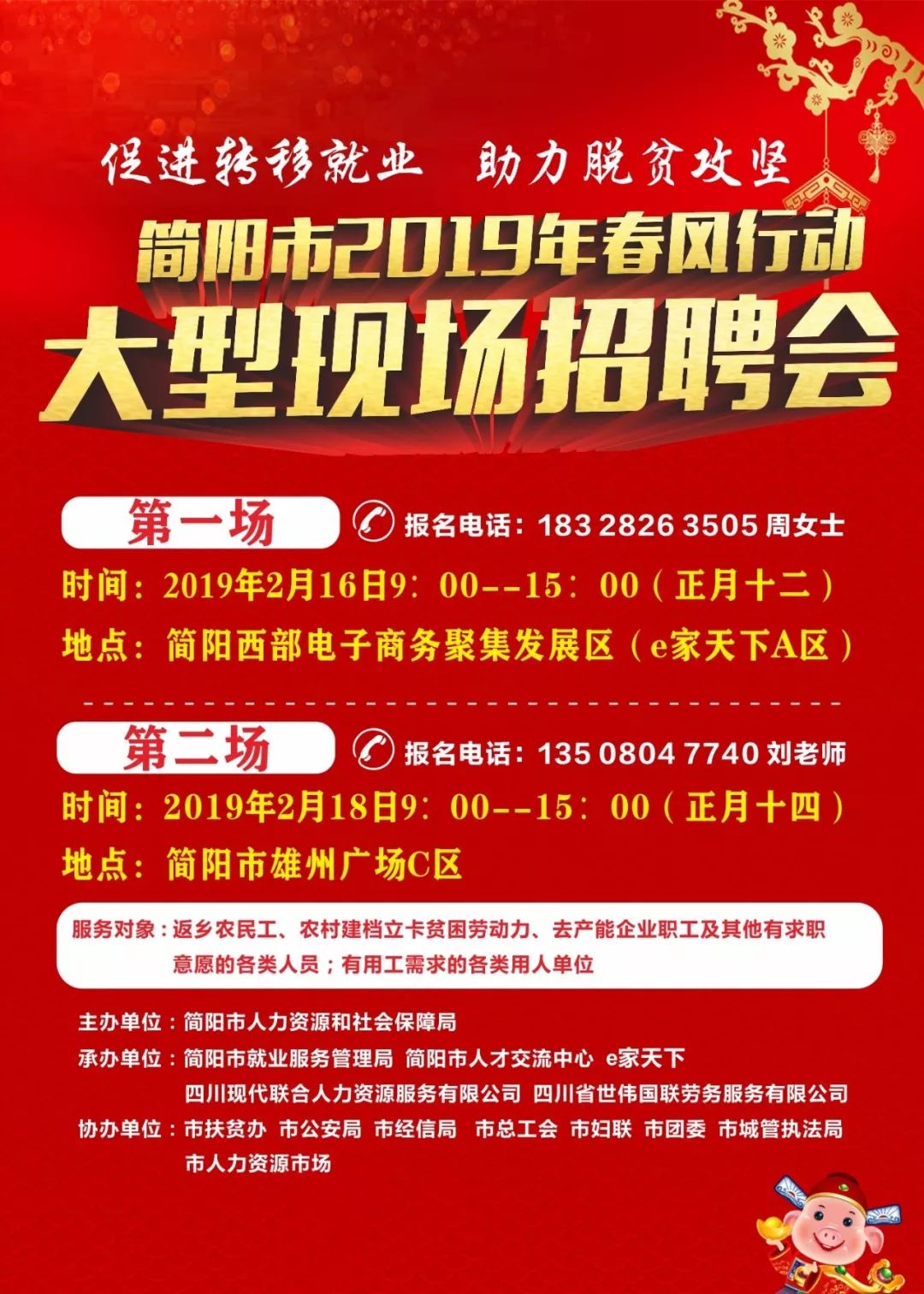 促进转移就业　助力脱贫攻坚

简阳市2019年春风行动

大型现场招聘会

第一场　报名电话：183 2826 3505 周女士

时间：2019年2月16日9：00--15：00（正月十二）

地点：简阳西部电子商务聚集发展区（e家天下A区）

第二场　报名电话：135 0804 7740 刘老师

时间：2019年2月18日9：00--15：00（正月十四）

地点：简阳市雄州广场C区

服务对象：返乡农民工、农村建档立卡贫困劳动力、去产能企业职工及其他有求职意愿的各类人员；有用工需求的各类用人单位

主办单位：简阳市人力资源和社会保障局

承办单位：简阳市就业服务管理局 简阳市人才交流中心 e家天下 四川现代联合人力资源服务有限公司 四川省世伟国联劳务服务有限公司

协办单位：市扶贫办 市公安局 市经信局 市总工会 市妇联 市团委 市城管执法局 市人力资源市场